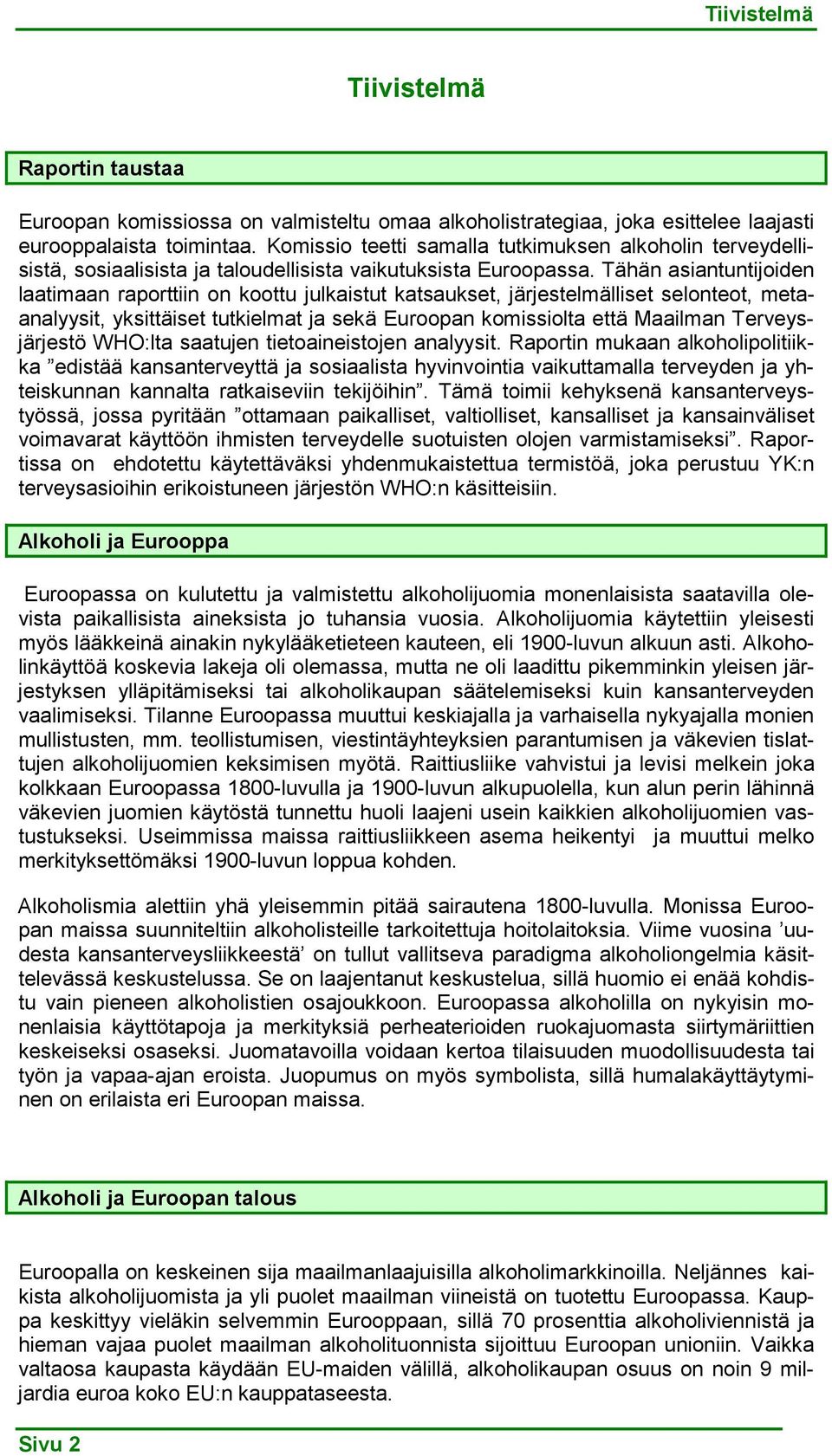 Tiivistelmä

Tiivistelmä

Raportin taustaa

Euroopan komissiossa on valmisteltu omaa alkoholistrategiaa, joka esittelee laajasti eurooppalaista toimintaa. Komissio teetti samalla tutkimuksen alkoholin terveydellisistä, sosiaalisista ja taloudellisista vaikutuksista Euroopassa. Tähän asiantuntijoiden laatimaan raporttiin on koottu julkaistut katsaukset, järjestelmälliset selonteot, meta-analyysit, yksittäiset tutkielmat ja sekä Euroopan komissiolta että Maailman Terveysjärjestö WHO:lta saatujen tietoaineistojen analyysit. Raportin mukaan alkoholipolitiikka ”edistää kansanterveyttä ja sosiaalista hyvinvointia vaikuttamalla terveyden ja yhteiskunnan kannalta ratkaiseviin tekijöihin”. Tämä toimii kehyksenä kansanterveystyössä, jossa pyritään ”ottamaan paikalliset, valtiolliset, kansalliset ja kansainväliset voimavarat käyttöön ihmisten terveydelle suotuisten olojen varmistamiseksi”. Raportissa on ehdotettu käytettäväksi yhdenmukaistettua termistöä, joka perustuu YK:n terveysasioihin erikoistuneen järjestön WHO:n käsitteisiin.

Alkoholi ja Eurooppa

Euroopassa on kulutettu ja valmistettu alkoholijuomia monenlaisista saatavilla olevista paikallisista aineksista jo tuhansia vuosia. Alkoholijuomia käytettiin yleisesti myös lääkkeinä ainakin nykylääketieteen kauteen, eli 1900-luvun alkuun asti. Alkoholinkäyttöä koskevia lakeja oli olemassa, mutta ne oli laadittu pikemminkin yleisen järjestyksen ylläpitämiseksi tai alkoholikaupan säätelemiseksi kuin kansanterveyden vaalimiseksi. Tilanne Euroopassa muuttui keskiajalla ja varhaisella nykyajalla monien mullistusten, mm. teollistumisen, viestintäyhteyksien parantumisen ja väkevien tislattujen alkoholijuomien keksimisen myötä. Raittiusliike vahvistui ja levisi melkein joka kolkkaan Euroopassa 1800-luvulla ja 1900-luvun alkupuolella, kun alun perin lähinnä väkevien juomien käytöstä tunnettu huoli laajeni usein kaikkien alkoholijuomien vastustukseksi. Useimmissa maissa raittiusliikkeen asema heikentyi ja muuttui melko merkityksettömäksi 1900-luvun loppua kohden.

Alkoholismia alettiin yhä yleisemmin pitää sairautena 1800-luvulla. Monissa Euroopan maissa suunniteltiin alkoholisteille tarkoitettuja hoitolaitoksia. Viime vuosina ’uudesta kansanterveysliikkeestä’ on tullut vallitseva paradigma alkoholiongelmia käsittelevässä keskustelussa. Se on laajentanut keskustelua, sillä huomio ei enää kohdistu vain pieneen alkoholistien osajoukkoon. Euroopassa alkoholilla on nykyisin monenlaisia käyttötapoja ja merkityksiä perheaterioiden ruokajuomasta siirtymäriittien keskeiseksi osaseksi. Juomatavoilla voidaan kertoa tilaisuuden muodollisuudesta tai työn ja vapaa-ajan eroista. Juopumus on myös symbolista, sillä humalakäyttäytyminen on erilaista eri Euroopan maissa.

Alkoholi ja Euroopan talous

Euroopalla on keskeinen sija maailmanlaajuisilla alkoholimarkkinoilla. Neljännes kaikista alkoholijuomista ja yli puolet maailman viineistä on tuotettu Euroopassa. Kauppa keskittyy vieläkin selvemmin Eurooppaan, sillä 70 prosenttia alkoholiviennistä ja hieman vajaa puolet maailman alkoholituonnista sijoittuu Euroopan unioniin. Vaikka valtaosa kaupasta käydään EU-maiden välillä, alkoholikaupan osuus on noin 9 miljardia euroa koko EU:n kauppataseesta.

Sivu 2